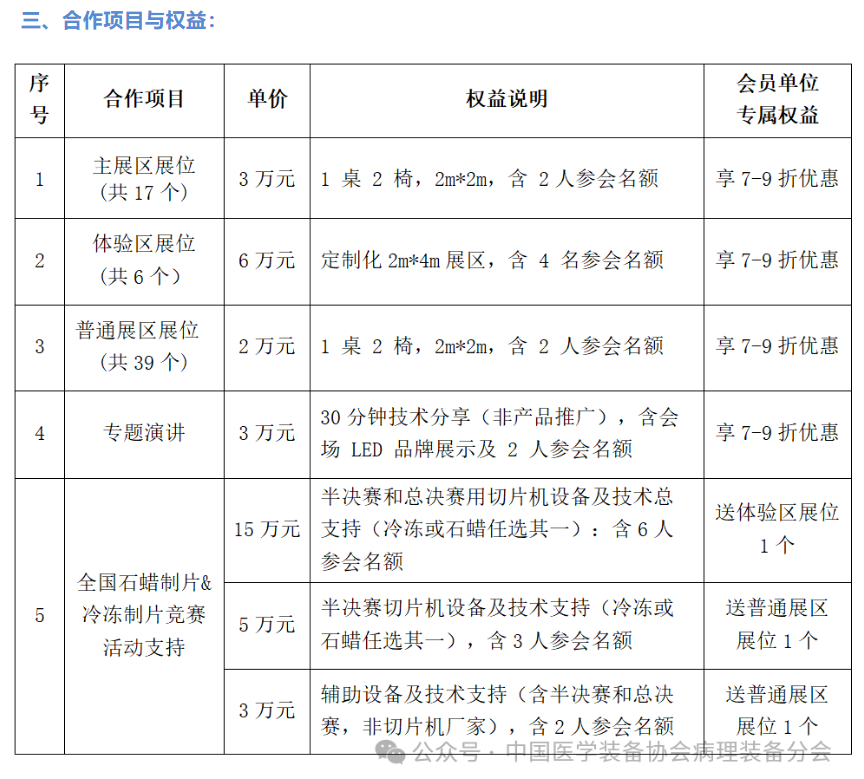 三、合作项目与权益:

| 序号 | 合作项目 | 单价 | 权益说明 | 会员单位专属权益 |
|---|---|---|---|---|
| 1 | 主展区展位（共 17 个） | 3 万元 | 1 桌 2 椅，2m*2m，含 2 人参会名额 | 享 7-9 折优惠 |
| 2 | 体验区展位（共 6 个） | 6 万元 | 定制化 2m*4m 展区，含 4 名参会名额 | 享 7-9 折优惠 |
| 3 | 普通展区展位（共 39 个） | 2 万元 | 1 桌 2 椅，2m*2m，含 2 人参会名额 | 享 7-9 折优惠 |
| 4 | 专题演讲 | 3 万元 | 30 分钟技术分享（非产品推广），含会场 LED 品牌展示及 2 人参会名额 | 享 7-9 折优惠 |
| 5 | 全国石蜡制片&冷冻制片竞赛活动支持 | 15 万元 | 半决赛和总决赛用切片机设备及技术总支持（冷冻或石蜡任选其一）：含 6 人参会名额 | 送体验区展位 1 个 |
|  |  | 5 万元 | 半决赛切片机设备及技术支持（冷冻或石蜡任选其一），含 3 人参会名额 | 送普通展区展位 1 个 |
|  |  | 3 万元 | 辅助设备及技术支持（含半决赛和总决赛，非切片机厂家），含 2 人参会名额 | 送普通展区展位 1 个 |

公众号 · 中国医学装备协会病理装备分会